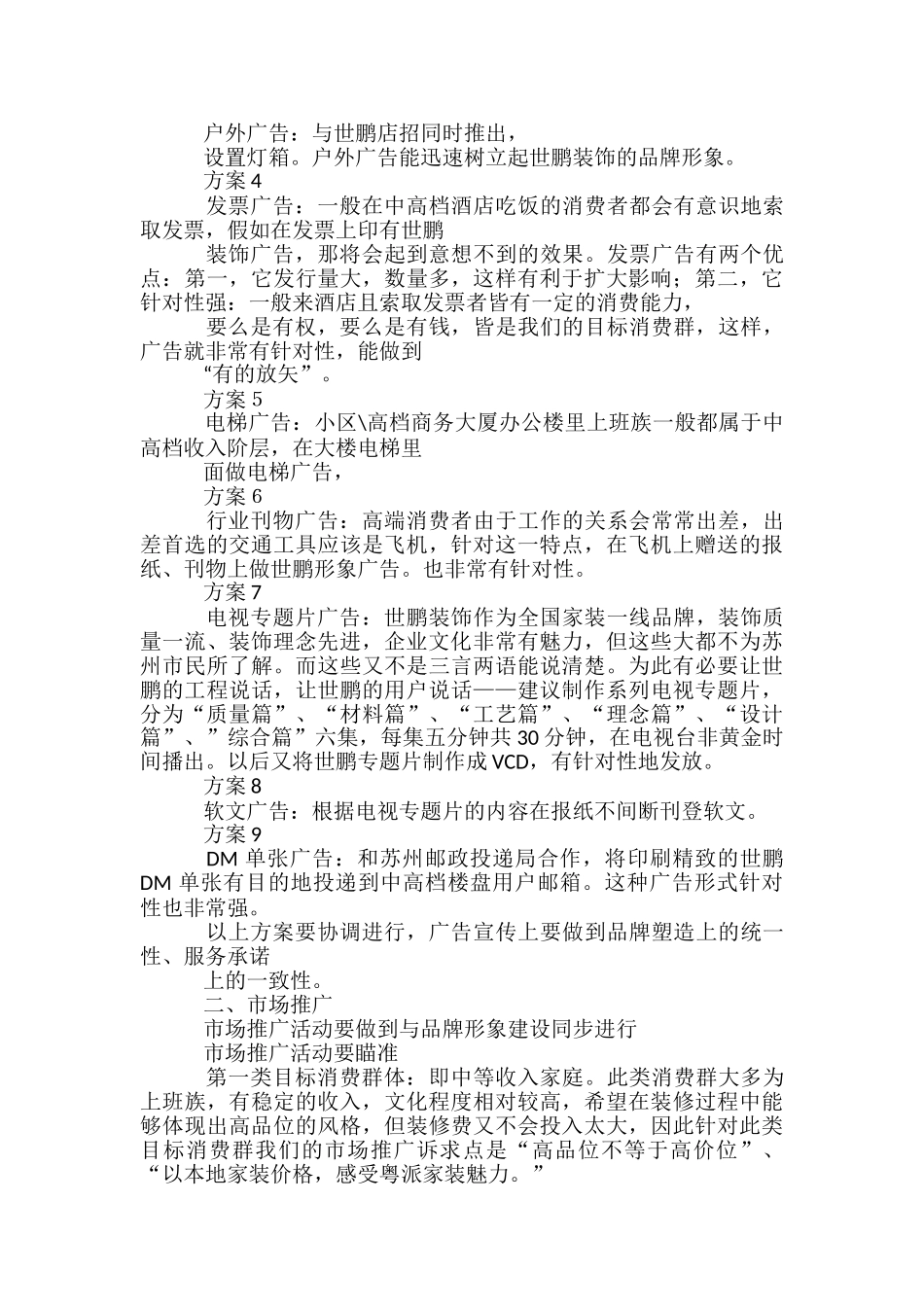 户外广告：与世鹏店招同时推出，

设置灯箱。户外广告能迅速树立起世鹏装饰的品牌形象。

方案 4

发票广告：一般在中高档酒店吃饭的消费者都会有意识地索取发票，假如在发票上印有世鹏

装饰广告，那将会起到意想不到的效果。发票广告有两个优点：第一，它发行量大，数量多，这样有利于扩大影响；第二，它针对性强：一般来酒店且索取发票者皆有一定的消费能力，

要么是有权，要么是有钱，皆是我们的目标消费群，这样，广告就非常有针对性，能做到

“有的放矢”。

方案 5

电梯广告：小区\高档商务大厦办公楼里上班族一般都属于中高档收入阶层，在大楼电梯里

面做电梯广告，

方案 6

行业刊物广告：高端消费者由于工作的关系会常常出差，出差首选的交通工具应该是飞机，针对这一特点，在飞机上赠送的报纸、刊物上做世鹏形象广告。也非常有针对性。

方案 7

电视专题片广告：世鹏装饰作为全国家装一线品牌，装饰质量一流、装饰理念先进，企业文化非常有魅力，但这些大都不为苏州市民所了解。而这些又不是三言两语能说清楚。为此有必要让世鹏的工程说话，让世鹏的用户说话——建议制作系列电视专题片，分为“质量篇”、“材料篇”、“工艺篇”、“理念篇”、“设计篇”、”综合篇”六集，每集五分钟共 30 分钟，在电视台非黄金时间播出。以后又将世鹏专题片制作成 VCD，有针对性地发放。

方案 8

软文广告：根据电视专题片的内容在报纸不间断刊登软文。

方案 9

DM 单张广告：和苏州邮政投递局合作，将印刷精致的世鹏 DM 单张有目的地投递到中高档楼盘用户邮箱。这种广告形式针对性也非常强。

以上方案要协调进行，广告宣传上要做到品牌塑造上的统一性、服务承诺

上的一致性。

二、市场推广

市场推广活动要做到与品牌形象建设同步进行

市场推广活动要瞄准

第一类目标消费群体：即中等收入家庭。此类消费群大多为上班族，有稳定的收入，文化程度相对较高，希望在装修过程中能够体现出高品位的风格，但装修费又不会投入太大，因此针对此类目标消费群我们的市场推广诉求点是“高品位不等于高价位”、“以本地家装价格，感受粤派家装魅力。”